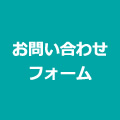 お問い合わせ
フォーム